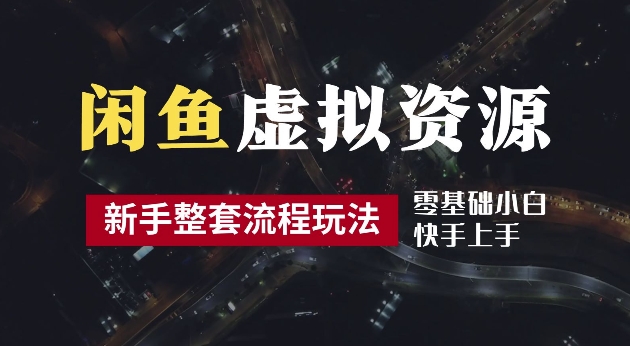 闲鱼虚拟资源

新手整套流程玩法

零基础小白
快手上手